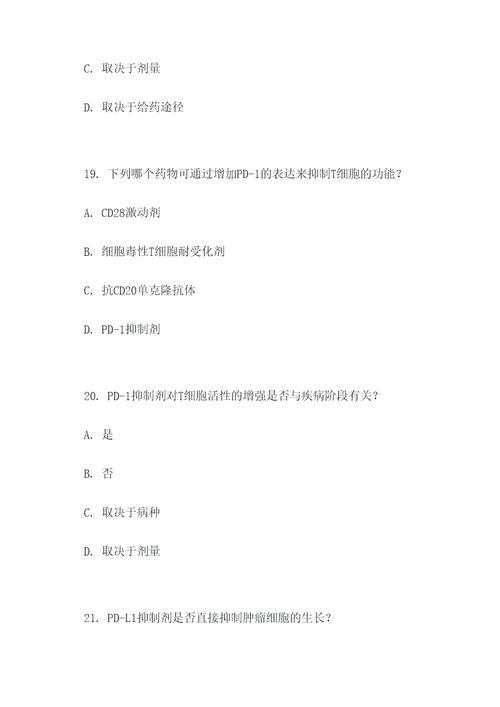 C. 取决于剂量

D. 取决于给药途径

19. 下列哪个药物可通过增加PD-1的表达来抑制T细胞的功能？

A. CD28激动剂

B. 细胞毒性T细胞耐受化剂

C. 抗CD20单克隆抗体

D. PD-1抑制剂

20. PD-1抑制剂对T细胞活性的增强是否与疾病阶段有关？

A. 是

B. 否

C. 取决于病种

D. 取决于剂量

21. PD-L1抑制剂是否直接抑制肿瘤细胞的生长？